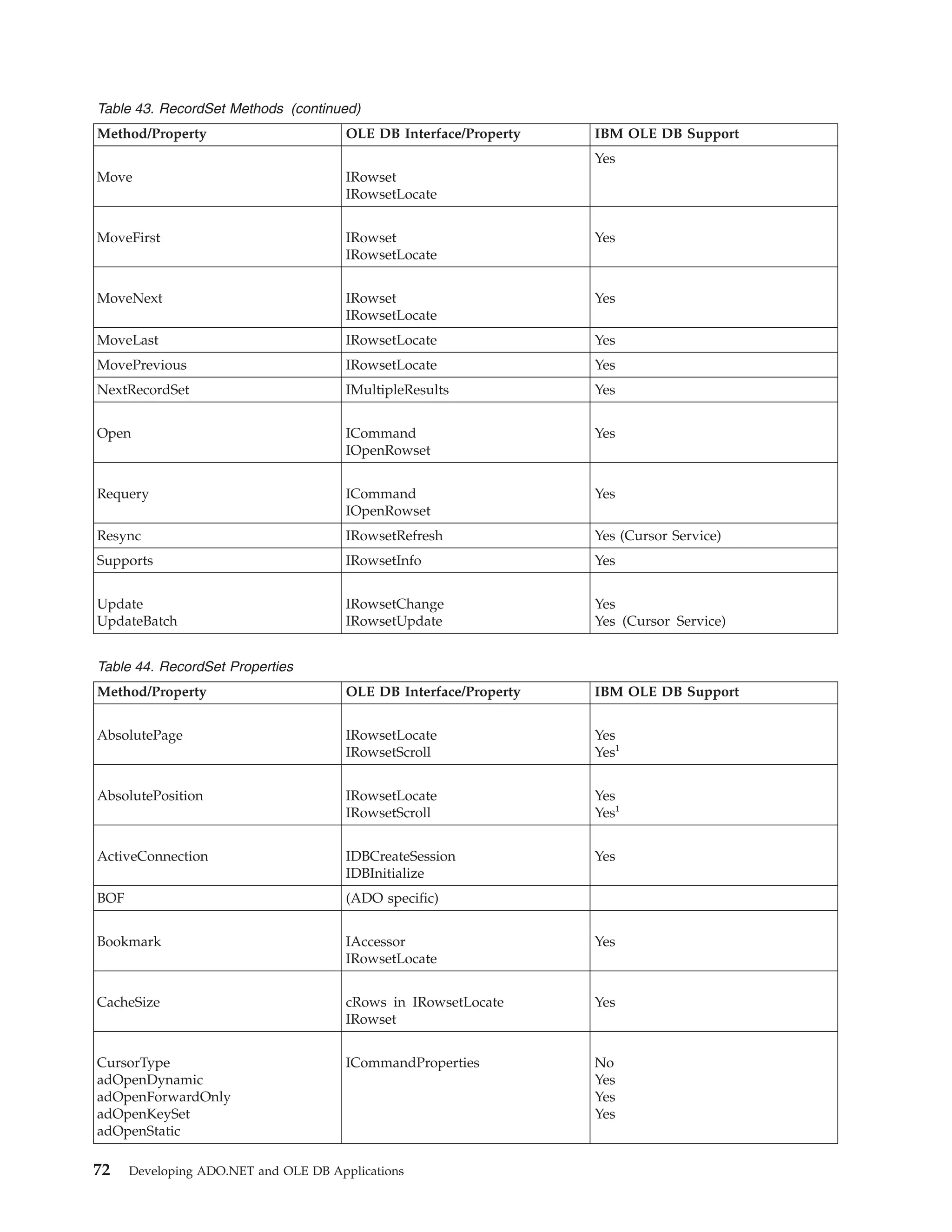 Table 43. RecordSet Methods (continued)

| Method/Property | OLE DB Interface/Property | IBM OLE DB Support |
|---|---|---|
| Move | IRowset IRowsetLocate | Yes |
| MoveFirst | IRowset IRowsetLocate | Yes |
| MoveNext | IRowset IRowsetLocate | Yes |
| MoveLast | IRowsetLocate | Yes |
| MovePrevious | IRowsetLocate | Yes |
| NextRecordSet | IMultipleResults | Yes |
| Open | ICommand IOpenRowset | Yes |
| Requery | ICommand IOpenRowset | Yes |
| Resync | IRowsetRefresh | Yes (Cursor Service) |
| Supports | IRowsetInfo | Yes |
| Update UpdateBatch | IRowsetChange IRowsetUpdate | Yes Yes (Cursor Service) |

Table 44. RecordSet Properties

| Method/Property | OLE DB Interface/Property | IBM OLE DB Support |
|---|---|---|
| AbsolutePage | IRowsetLocate IRowsetScroll | Yes Yes$^1$ |
| AbsolutePosition | IRowsetLocate IRowsetScroll | Yes Yes$^1$ |
| ActiveConnection | IDBCreateSession IDBInitialize | Yes |
| BOF | (ADO specific) | |
| Bookmark | IAccessor IRowsetLocate | Yes |
| CacheSize | cRows in IRowsetLocate IRowset | Yes |
| CursorType adOpenDynamic adOpenForwardOnly adOpenKeySet adOpenStatic | ICommandProperties | No Yes Yes Yes |

72 Developing ADO.NET and OLE DB Applications